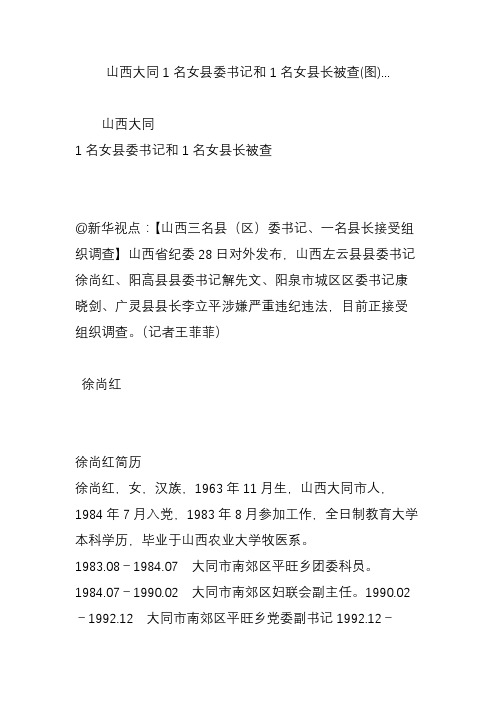 山西大同 1 名女县委书记和 1 名女县长被查(图)...

山西大同
1 名女县委书记和 1 名女县长被查

@新华视点：【山西三名县（区）委书记、一名县长接受组织调查】山西省纪委 28 日对外发布，山西左云县县委书记徐尚红、阳高县县委书记解先文、阳泉市城区区委书记康晓剑、广灵县县长李立平涉嫌严重违纪违法，目前正接受组织调查。（记者王菲菲）

徐尚红

徐尚红简历
徐尚红，女，汉族，1963 年 11 月生，山西大同市人，1984 年 7 月入党，1983 年 8 月参加工作，全日制教育大学本科学历，毕业于山西农业大学牧医系。
1983.08－1984.07　大同市南郊区平旺乡团委科员。
1984.07－1990.02　大同市南郊区妇联会副主任。1990.02－1992.12　大同市南郊区平旺乡党委副书记 1992.12－